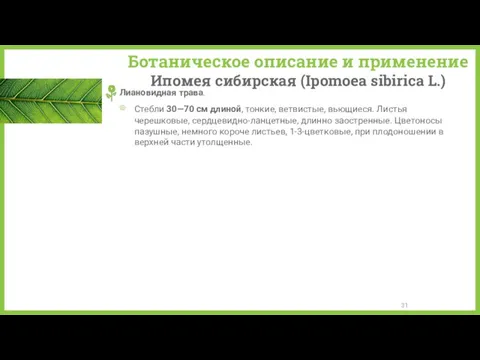 Ботаническое описание и применение
Ипомея сибирская (Ipomoea sibirica L.)

Лиановидная трава.

Стебли 30—70 см длиной, тонкие, ветвистые, вьющиеся. Листья черешковые, сердцевидно-ланцетные, длинно заостренные. Цветоносы пазушные, немного короче листьев, 1-3-цветковые, при плодоношении в верхней части утолщенные.

31